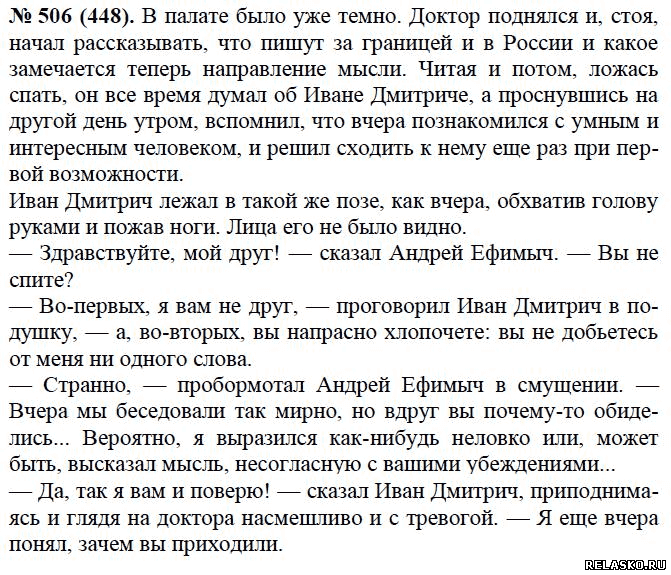 № 506 (448). В палате было уже темно. Доктор поднялся и, стоя, начал рассказывать, что пишут за границей и в России и какое замечается теперь направление мысли. Читая и потом, ложась спать, он все время думал об Иване Дмитриче, а проснувшись на другой день утром, вспомнил, что вчера познакомился с умным и интересным человеком, и решил сходить к нему еще раз при первой возможности.
Иван Дмитрич лежал в такой же позе, как вчера, обхватив голову руками и пожав ноги. Лица его не было видно.
— Здравствуйте, мой друг! — сказал Андрей Ефимыч. — Вы не спите?
— Во-первых, я вам не друг, — проговорил Иван Дмитрич в подушку, — а, во-вторых, вы напрасно хлопочете: вы не добьетесь от меня ни одного слова.
— Странно, — пробормотал Андрей Ефимыч в смущении. — Вчера мы беседовали так мирно, но вдруг вы почему-то обиделись... Вероятно, я выразился как-нибудь неловко или, может быть, высказал мысль, несогласную с вашими убеждениями...
— Да, так я вам и поверю! — сказал Иван Дмитрич, приподнимаясь и глядя на доктора насмешливо и с тревогой. — Я еще вчера понял, зачем вы приходили.

RELASKO.RU